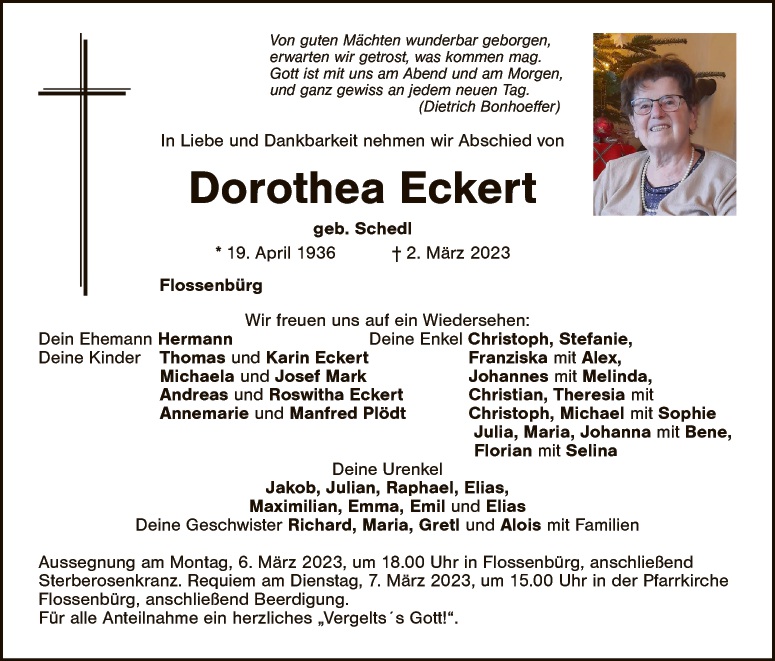 Von guten Mächten wunderbar geborgen,
erwarten wir getrost, was kommen mag.
Gott ist mit uns am Abend und am Morgen,
und ganz gewiss an jedem neuen Tag.
(Dietrich Bonhoeffer)

In Liebe und Dankbarkeit nehmen wir Abschied von

Dorothea Eckert

geb. Schedl

* 19. April 1936 † 2. März 2023

Flossenbürg

Wir freuen uns auf ein Wiedersehen:

Dein Ehemann Hermann
Deine Kinder Thomas und Karin Eckert
Michaela und Josef Mark
Andreas und Roswitha Eckert
Annemarie und Manfred Plödt

Deine Enkel Christoph, Stefanie,
Franziska mit Alex,
Johannes mit Melinda,
Christian, Theresia mit
Christoph, Michael mit Sophie
Julia, Maria, Johanna mit Bene,
Florian mit Selina

Deine Urenkel
Jakob, Julian, Raphael, Elias,
Maximilian, Emma, Emil und Elias
Deine Geschwister Richard, Maria, Gretl und Alois mit Familien

Aussegnung am Montag, 6. März 2023, um 18.00 Uhr in Flossenbürg, anschließend Sterberosenkranz. Requiem am Dienstag, 7. März 2023, um 15.00 Uhr in der Pfarrkirche Flossenbürg, anschließend Beerdigung.
Für alle Anteilnahme ein herzliches „Vergelts´s Gott!“.